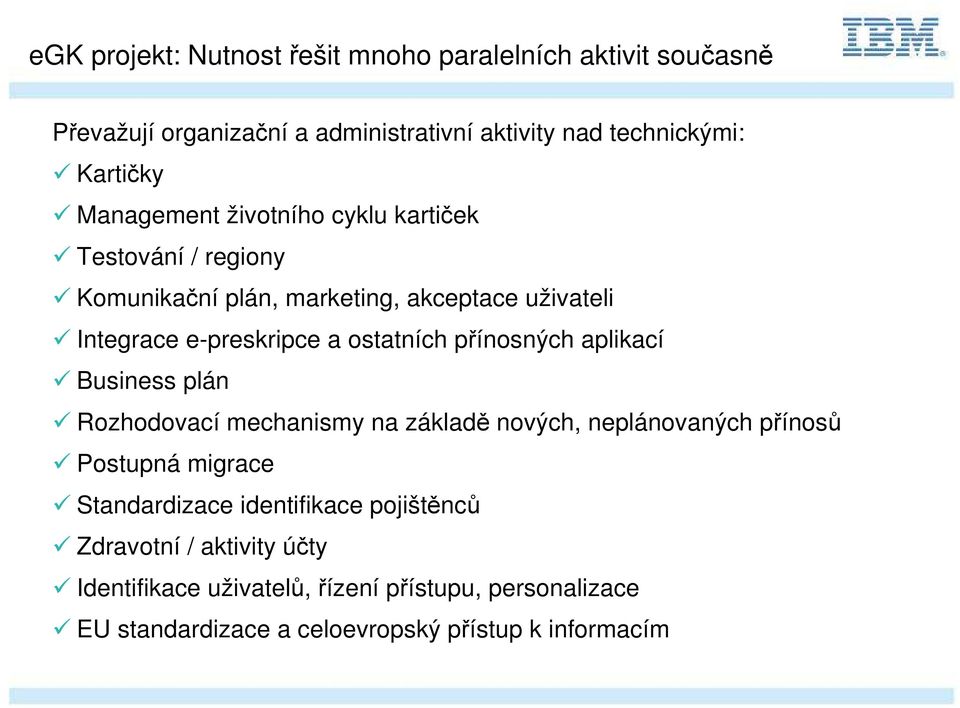 eGK projekt: Nutnost řešit mnoho paralelních aktivit současně

IBM

Převažují organizační a administrativní aktivity nad technickými:

✓ Kartičky
✓ Management životního cyklu kartiček
✓ Testování / regiony
✓ Komunikační plán, marketing, akceptace uživateli
✓ Integrace e-preskripce a ostatních přínosných aplikací
✓ Business plán
✓ Rozhodovací mechanismy na základě nových, neplánovaných přínosů
✓ Postupná migrace
✓ Standardizace identifikace pojištěnců
✓ Zdravotní / aktivity účty
✓ Identifikace uživatelů, řízení přístupu, personalizace
✓ EU standardizace a celoevropský přístup k informacím